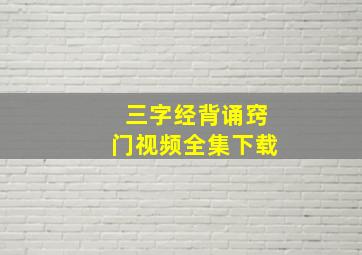 三字经背诵窍门视频全集下载